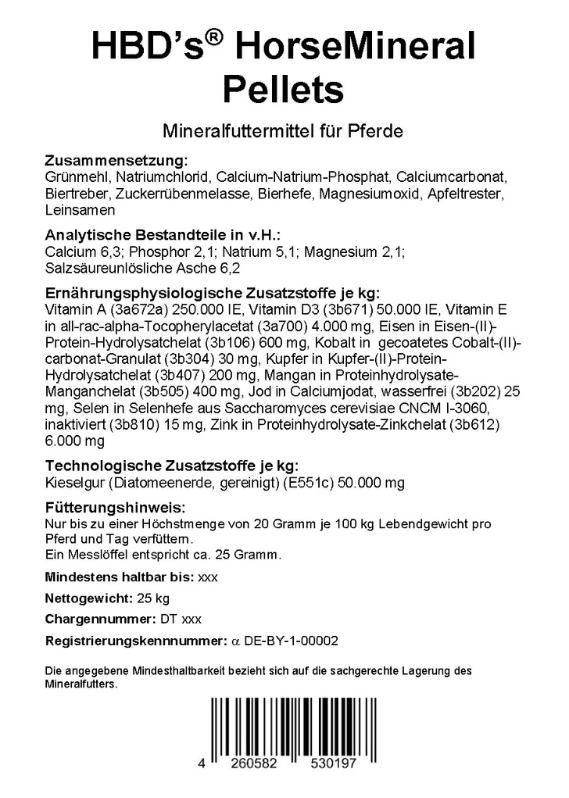 HBD's® HorseMineral Pellets

Mineralfuttermittel für Pferde

Zusammensetzung:
Grünmehl, Natriumchlorid, Calcium-Natrium-Phosphat, Calciumcarbonat, Biertreber, Zuckerrübenmelasse, Bierhefe, Magnesiumoxid, Apfeltrester, Leinsamen

Analytische Bestandteile in v.H.:
Calcium 6,3; Phosphor 2,1; Natrium 5,1; Magnesium 2,1; Salzsäureunlösliche Asche 6,2

Ernährungsphysiologische Zusatzstoffe je kg:
Vitamin A (3a672a) 250.000 IE, Vitamin D3 (3b671) 50.000 IE, Vitamin E in all-rac-alpha-Tocopherylacetat (3a700) 4.000 mg, Eisen in Eisen-(II)-Protein-Hydrolysatchelat (3b106) 600 mg, Kobalt in gecoatetes Cobalt-(II)-carbonat-Granulat (3b304) 30 mg, Kupfer in Kupfer-(II)-Protein-Hydrolysatchelat (3b407) 200 mg, Mangan in Proteinhydrolysate-Manganchelat (3b505) 400 mg, Jod in Calciumjodat, wasserfrei (3b202) 25 mg, Selen in Selenhefe aus Saccharomyces cerevisiae CNCM I-3060, inaktiviert (3b810) 15 mg, Zink in Proteinhydrolysate-Zinkchelat (3b612) 6.000 mg

Technologische Zusatzstoffe je kg:
Kieselgur (Diatomeenerde, gereinigt) (E551c) 50.000 mg

Fütterungshinweis:
Nur bis zu einer Höchstmenge von 20 Gramm je 100 kg Lebendgewicht pro Pferd und Tag verfüttern.
Ein Messlöffel entspricht ca. 25 Gramm.

Mindestens haltbar bis: xxx

Nettogewicht: 25 kg

Chargennummer: DT xxx

Registrierungskennnummer: α DE-BY-1-00002

Die angegebene Mindesthaltbarkeit bezieht sich auf die sachgerechte Lagerung des Mineralfutters.

4 260582 530197